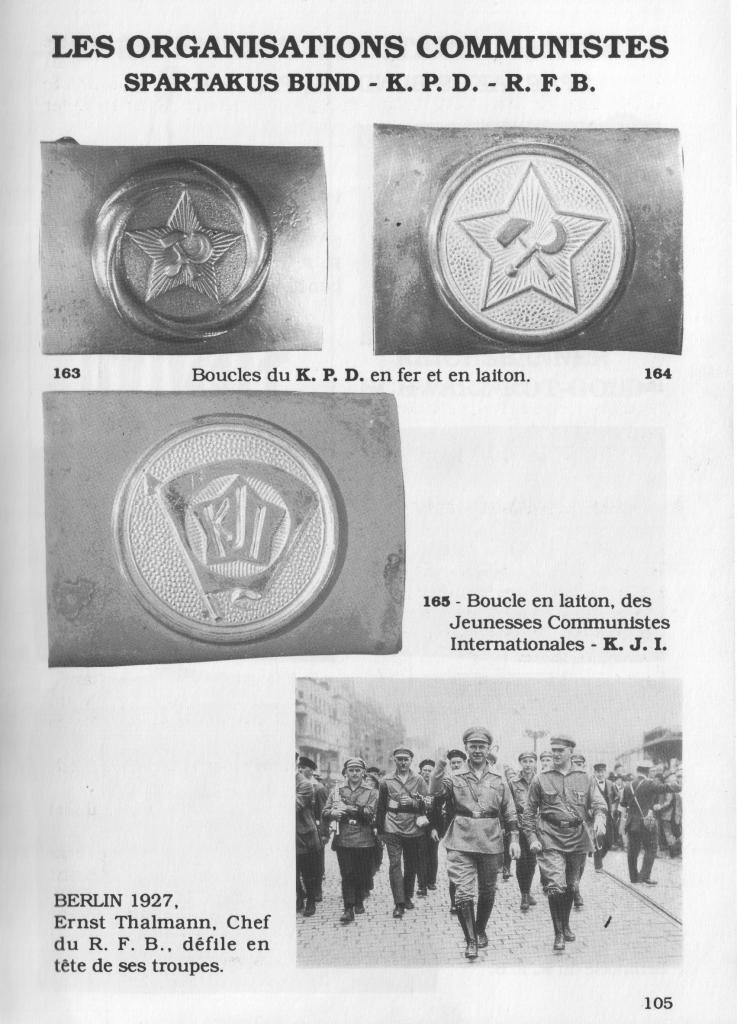 LES ORGANISATIONS COMMUNISTES
SPARTAKUS BUND - K. P. D. - R. F. B.

163 Boucles du K. P. D. en fer et en laiton. 164

KJI

165 - Boucle en laiton, des Jeunesses Communistes Internationales - K. J. I.

BERLIN 1927, Ernst Thalmann, Chef du R. F. B., défile en tête de ses troupes.

105